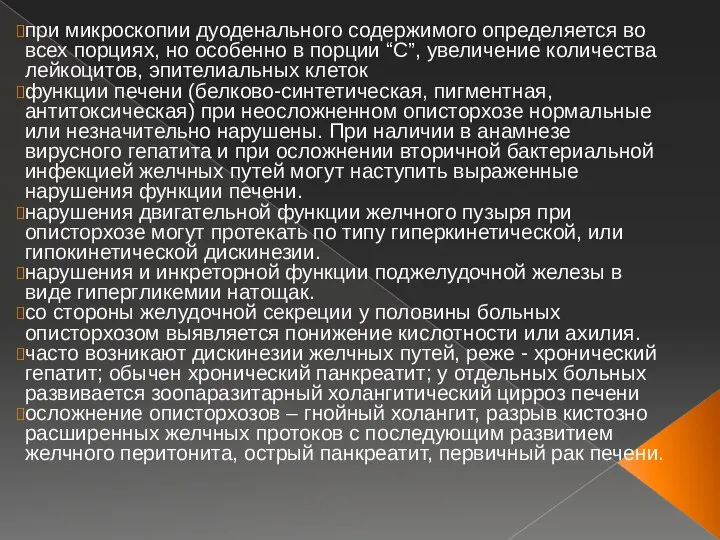 при микроскопии дуоденального содержимого определяется во всех порциях, но особенно в порции “С”, увеличение количества лейкоцитов, эпителиальных клеток

функции печени (белково-синтетическая, пигментная, антитоксическая) при неосложненном описторхозе нормальные или незначительно нарушены. При наличии в анамнезе вирусного гепатита и при осложнении вторичной бактериальной инфекцией желчных путей могут наступить выраженные нарушения функции печени.

нарушения двигательной функции желчного пузыря при описторхозе могут протекать по типу гиперкинетической, или гипокинетической дискинезии.

нарушения и инкреторной функции поджелудочной железы в виде гипергликемии натощак.

со стороны желудочной секреции у половины больных описторхозом выявляется понижение кислотности или ахилия.

часто возникают дискинезии желчных путей, реже - хронический гепатит; обычен хронический панкреатит; у отдельных больных развивается зоопаразитарный холангитический цирроз печени

осложнение описторхозов – гнойный холангит, разрыв кистозно расширенных желчных протоков с последующим развитием желчного перитонита, острый панкреатит, первичный рак печени.